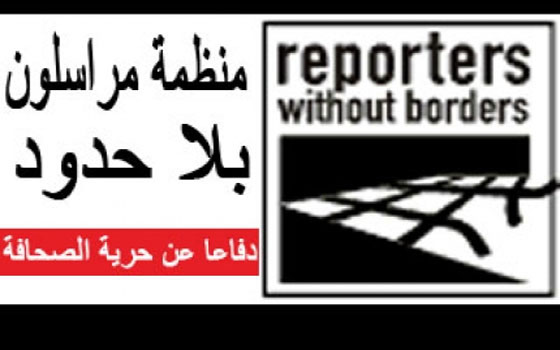 منظمة مراسلون
بلا حدود
دفاعا عن حرية الصحافة

reporters
without borders